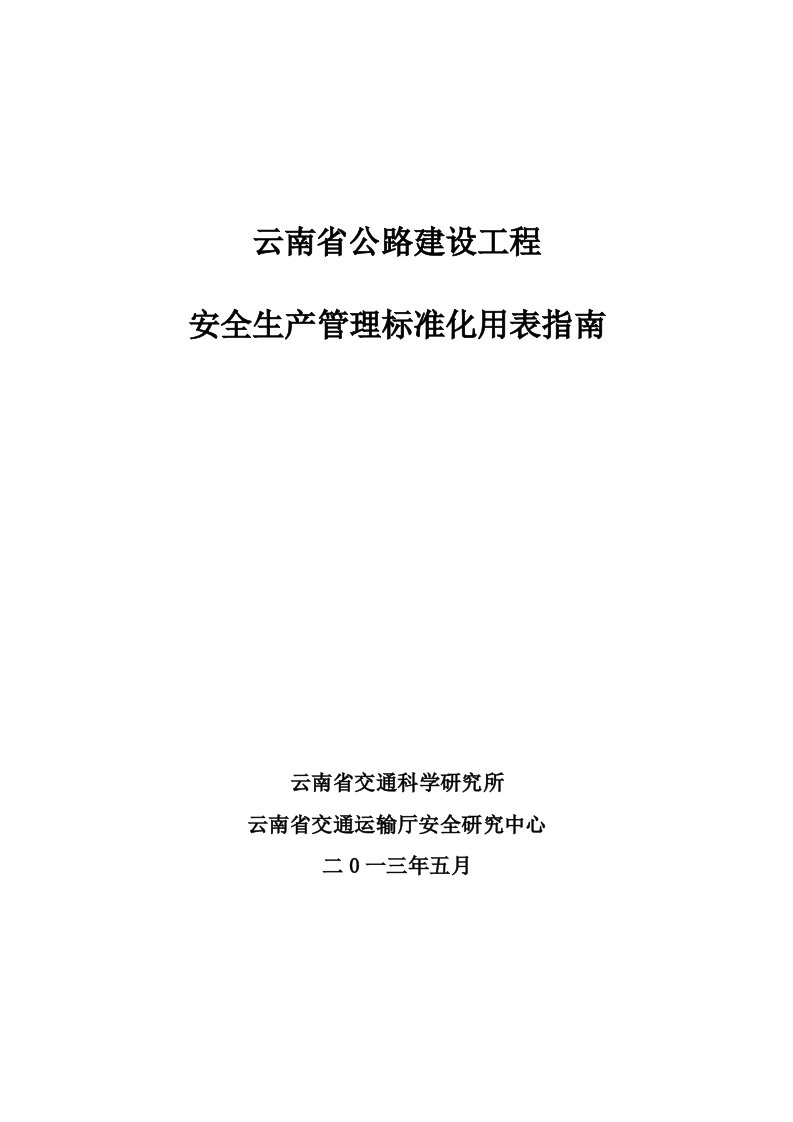 云南省公路建设工程

安全生产管理标准化用表指南

云南省交通科学研究所

云南省交通运输厅安全研究中心

二0一三年五月